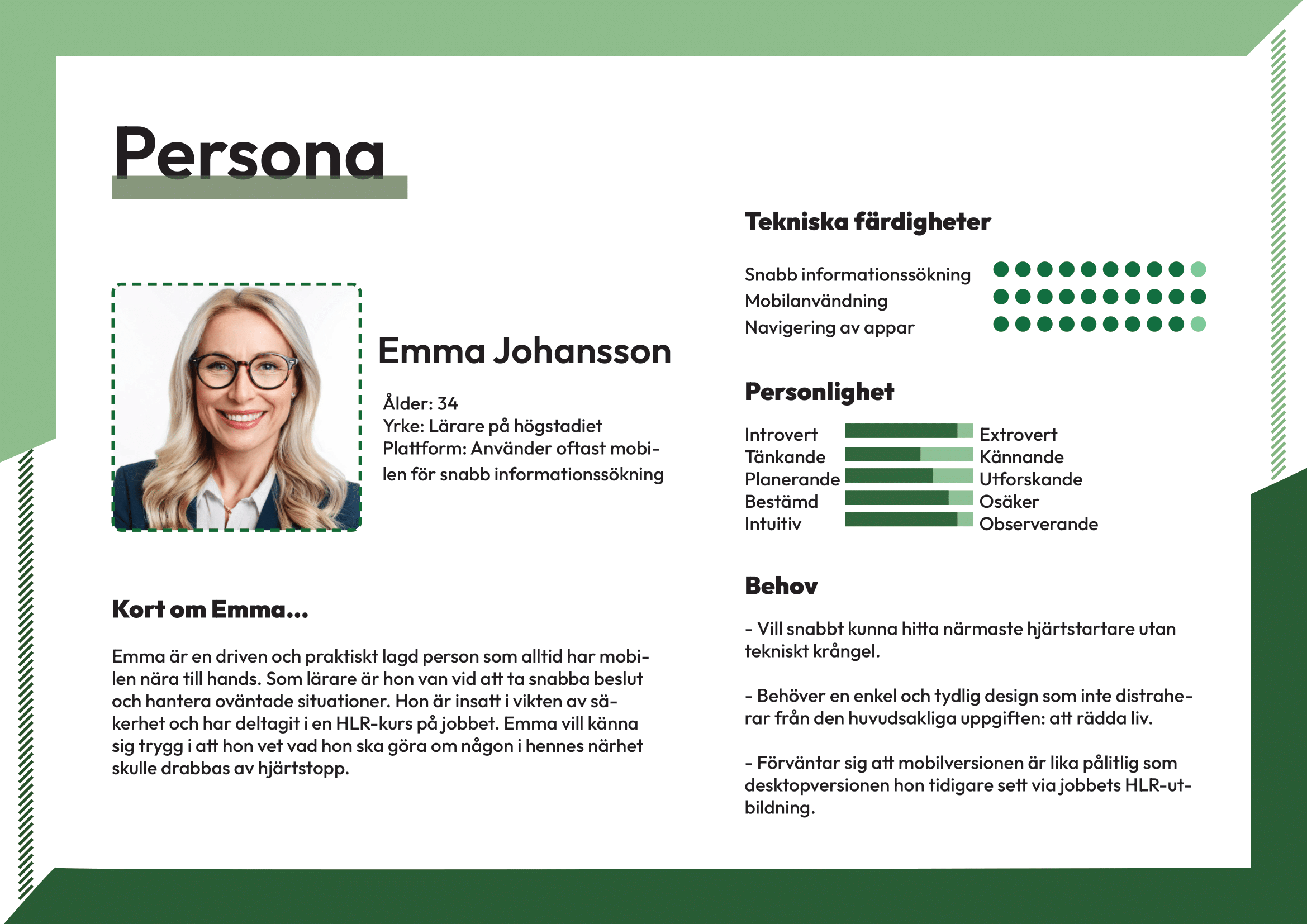 Persona

Emma Johansson

Ålder: 34
Yrke: Lärare på högstadiet
Plattform: Använder oftast mobilen för snabb informationssökning

Kort om Emma...

Emma är en driven och praktiskt lagd person som alltid har mobilen nära till hands. Som lärare är hon van vid att ta snabba beslut och hantera oväntade situationer. Hon är insatt i vikten av säkerhet och har deltagit i en HLR-kurs på jobbet. Emma vill känna sig trygg i att hon vet vad hon ska göra om någon i hennes närhet skulle drabbas av hjärtstopp.

Tekniska färdigheter

Snabb informationssökning
Mobilanvändning
Navigering av appar

Personlighet

Introvert Extrovert
Tänkande Kännande
Planerande Utforskande
Bestämd Osäker
Intuitiv Observerande

Behov

- Vill snabbt kunna hitta närmaste hjärtstartare utan tekniskt krångel.

- Behöver en enkel och tydlig design som inte distraherar från den huvudsakliga uppgiften: att rädda liv.

- Förväntar sig att mobilversionen är lika pålitlig som desktopversionen hon tidigare sett via jobbets HLR-utbildning.